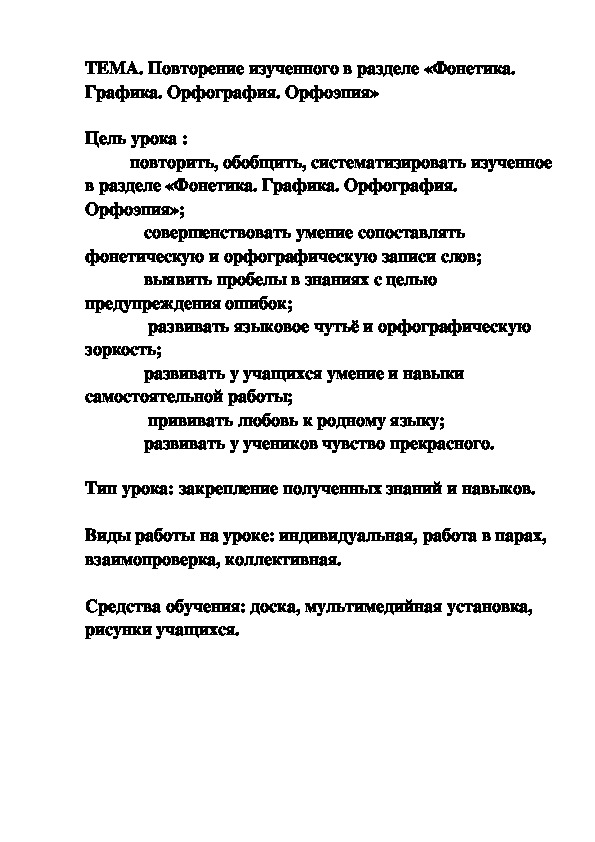 ТЕМА. Повторение изученного в разделе «Фонетика. Графика. Орфография. Орфоэпия»

Цель урока :
повторить, обобщить, систематизировать изученное в разделе «Фонетика. Графика. Орфография. Орфоэпия»;
совершенствовать умение сопоставлять фонетическую и орфографическую записи слов;
выявить пробелы в знаниях с целью предупреждения ошибок;
развивать языковое чутьё и орфографическую зоркость;
развивать у учащихся умение и навыки самостоятельной работы;
прививать любовь к родному языку;
развивать у учеников чувство прекрасного.

Тип урока: закрепление полученных знаний и навыков.

Виды работы на уроке: индивидуальная, работа в парах, взаимопроверка, коллективная.

Средства обучения: доска, мультимедийная установка, рисунки учащихся.